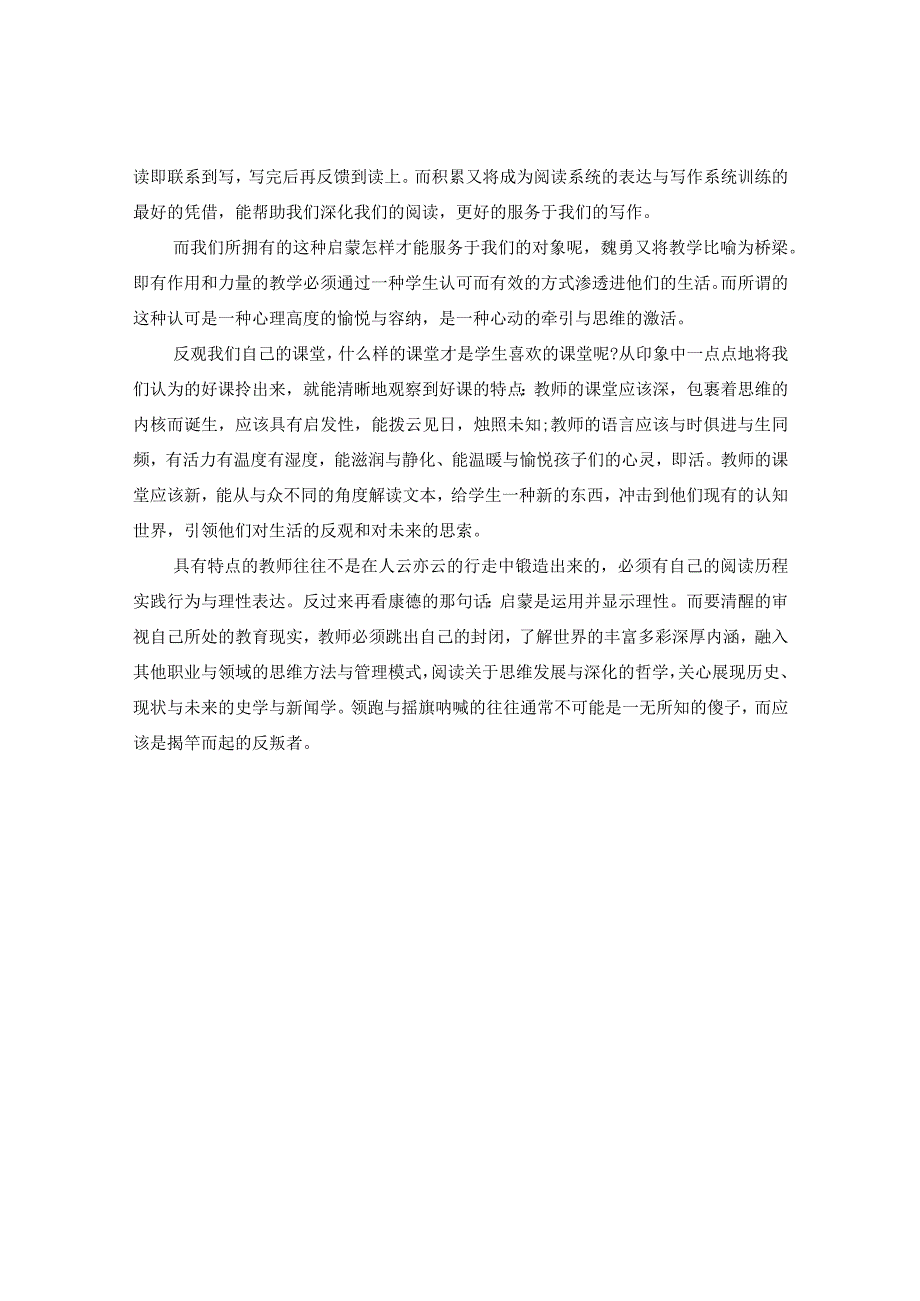 读即联系到写，写完后再反馈到读上。而积累又将成为阅读系统的表达与写作系统训练的最好的凭借，能帮助我们深化我们的阅读，更好的服务于我们的写作。

而我们所拥有的这种启蒙怎样才能服务于我们的对象呢，魏勇又将教学比喻为桥梁。即有作用和力量的教学必须通过一种学生认可而有效的方式渗透进他们的生活。而所谓的这种认可是一种心理高度的愉悦与容纳，是一种心动的牵引与思维的激活。

反观我们自己的课堂，什么样的课堂才是学生喜欢的课堂呢?从印象中一点点地将我们认为的好课拎出来，就能清晰地观察到好课的特点:教师的课堂应该深，包裹着思维的内核而诞生，应该具有启发性，能拨云见日，烛照未知;教师的语言应该与时俱进与生同频，有活力有温度有湿度，能滋润与静化、能温暖与愉悦孩子们的心灵，即活。教师的课堂应该新，能从与众不同的角度解读文本，给学生一种新的东西，冲击到他们现有的认知世界，引领他们对生活的反观和对未来的思索。

具有特点的教师往往不是在人云亦云的行走中锻造出来的，必须有自己的阅读历程实践行为与理性表达。反过来再看康德的那句话:启蒙是运用并显示理性。而要清醒的审视自己所处的教育现实，教师必须跳出自己的封闭，了解世界的丰富多彩深厚内涵，融入其他职业与领域的思维方法与管理模式，阅读关于思维发展与深化的哲学，关心展现历史、现状与未来的史学与新闻学。领跑与摇旗呐喊的往往通常不可能是一无所知的傻子，而应该是揭竿而起的反叛者。